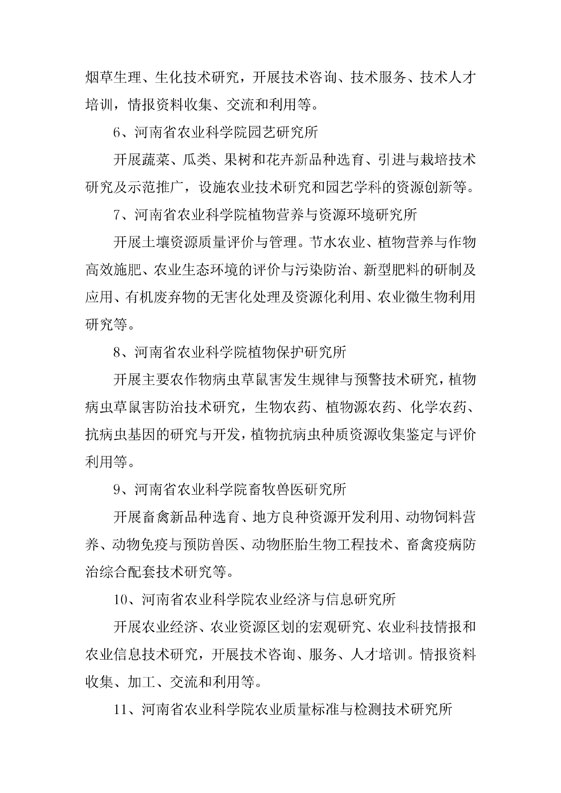 烟草生理、生化技术研究，开展技术咨询、技术服务、技术人才培训，情报资料收集、交流和利用等。

6、河南省农业科学院园艺研究所

开展蔬菜、瓜类、果树和花卉新品种选育、引进与栽培技术研究及示范推广，设施农业技术研究和园艺学科的资源创新等。

7、河南省农业科学院植物营养与资源环境研究所

开展土壤资源质量评价与管理。节水农业、植物营养与作物高效施肥、农业生态环境的评价与污染防治、新型肥料的研制及应用、有机废弃物的无害化处理及资源化利用、农业微生物利用研究等。

8、河南省农业科学院植物保护研究所

开展主要农作物病虫草鼠害发生规律与预警技术研究，植物病虫草鼠害防治技术研究，生物农药、植物源农药、化学农药、抗病虫基因的研究与开发，植物抗病虫种质资源收集鉴定与评价利用等。

9、河南省农业科学院畜牧兽医研究所

开展畜禽新品种选育、地方良种资源开发利用、动物饲料营养、动物免疫与预防兽医、动物胚胎生物工程技术、畜禽疫病防治综合配套技术研究等。

10、河南省农业科学院农业经济与信息研究所

开展农业经济、农业资源区划的宏观研究、农业科技情报和农业信息技术研究，开展技术咨询、服务、人才培训。情报资料收集、加工、交流和利用等。

11、河南省农业科学院农业质量标准与检测技术研究所